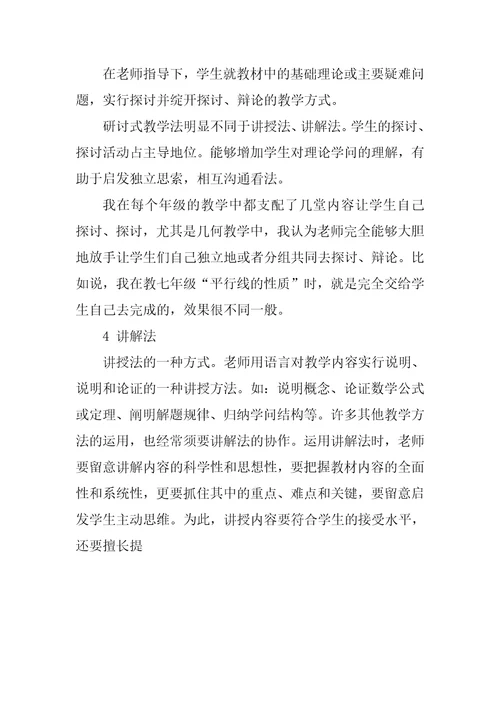 在老师指导下，学生就教材中的基础理论或主要疑难问题，实行探讨并绽开探讨、辩论的教学方式。

研讨式教学法明显不同于讲授法、讲解法。学生的探讨、探讨活动占主导地位。能够增加学生对理论学问的理解，有助于启发独立思索，相互沟通看法。

我在每个年级的教学中都支配了几堂内容让学生自己探讨、探讨，尤其是几何教学中，我认为老师完全能够大胆地放手让学生们自己独立地或者分组共同去探讨、辩论。比如说，我在教七年级“平行线的性质”时，就是完全交给学生自己去完成的，效果很不同一般。

4 讲解法

讲授法的一种方式。老师用语言对教学内容实行说明、说明和论证的一种讲授方法。如：说明概念、论证数学公式或定理、阐明解题规律、归纳学问结构等。许多其他教学方法的运用，也经常须要讲解法的协作。运用讲解法时，老师要留意讲解内容的科学性和思想性，要把握教材内容的全面性和系统性，更要抓住其中的重点、难点和关键，要留意启发学生主动思维。为此，讲授内容要符合学生的接受水平，还要擅长提